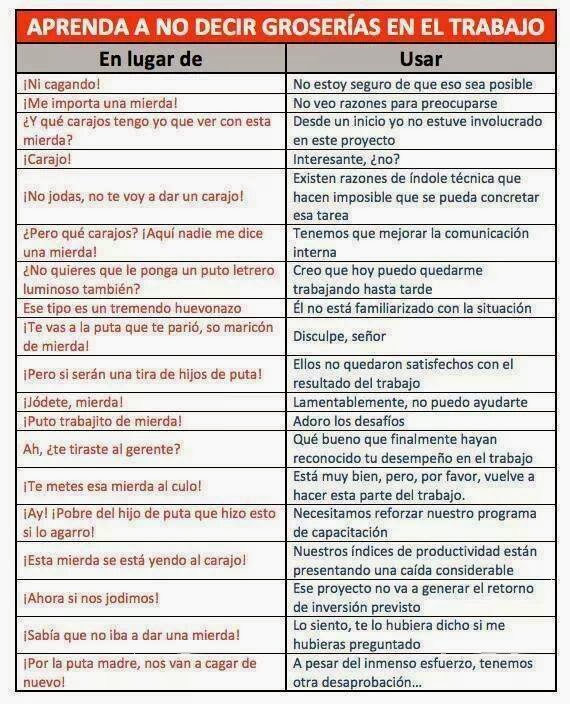 APRENDA A NO DECIR GROSERÍAS EN EL TRABAJO

| En lugar de | Usar |
|---|---|
| ¡Ni cagando! | No estoy seguro de que eso sea posible |
| ¡Me importa una mierda! | No veo razones para preocuparse |
| ¿Y qué carajos tengo yo que ver con esta mierda? | Desde un inicio yo no estuve involucrado en este proyecto |
| ¡Carajo! | Interesante, ¿no? |
| ¡No jodas, no te voy a dar un carajo! | Existen razones de índole técnica que hacen imposible que se pueda concretar esa tarea |
| ¿Pero qué carajos? ¡Aquí nadie me dice una mierda! | Tenemos que mejorar la comunicación interna |
| ¿No quieres que le ponga un puto letrero luminoso también? | Creo que hoy puedo quedarme trabajando hasta tarde |
| Ese tipo es un tremendo huevonazo | Él no está familiarizado con la situación |
| ¡Te vas a la puta que te parió, so maricón de mierda! | Disculpe, señor |
| ¡Pero si serán una tira de hijos de puta! | Ellos no quedaron satisfechos con el resultado del trabajo |
| ¡Jódete, mierda! | Lamentablemente, no puedo ayudarte |
| ¡Puto trabajito de mierda! | Adoro los desafíos |
| Ah, ¿te tiraste al gerente? | Qué bueno que finalmente hayan reconocido tu desempeño en el trabajo |
| ¡Te metes esa mierda al culo! | Está muy bien, pero, por favor, vuelve a hacer esta parte del trabajo. |
| ¡Ay! ¡Pobre del hijo de puta que hizo esto si lo agarro! | Necesitamos reforzar nuestro programa de capacitación |
| ¡Esta mierda se está yendo al carajo! | Nuestros índices de productividad están presentando una caída considerable |
| ¡Ahora si nos jodimos! | Ese proyecto no va a generar el retorno de inversión previsto |
| ¡Sabía que no iba a dar una mierda! | Lo siento, te lo hubiera dicho si me hubieras preguntado |
| ¡Por la puta madre, nos van a cagar de nuevo! | A pesar del inmenso esfuerzo, tenemos otra desaprobación... |